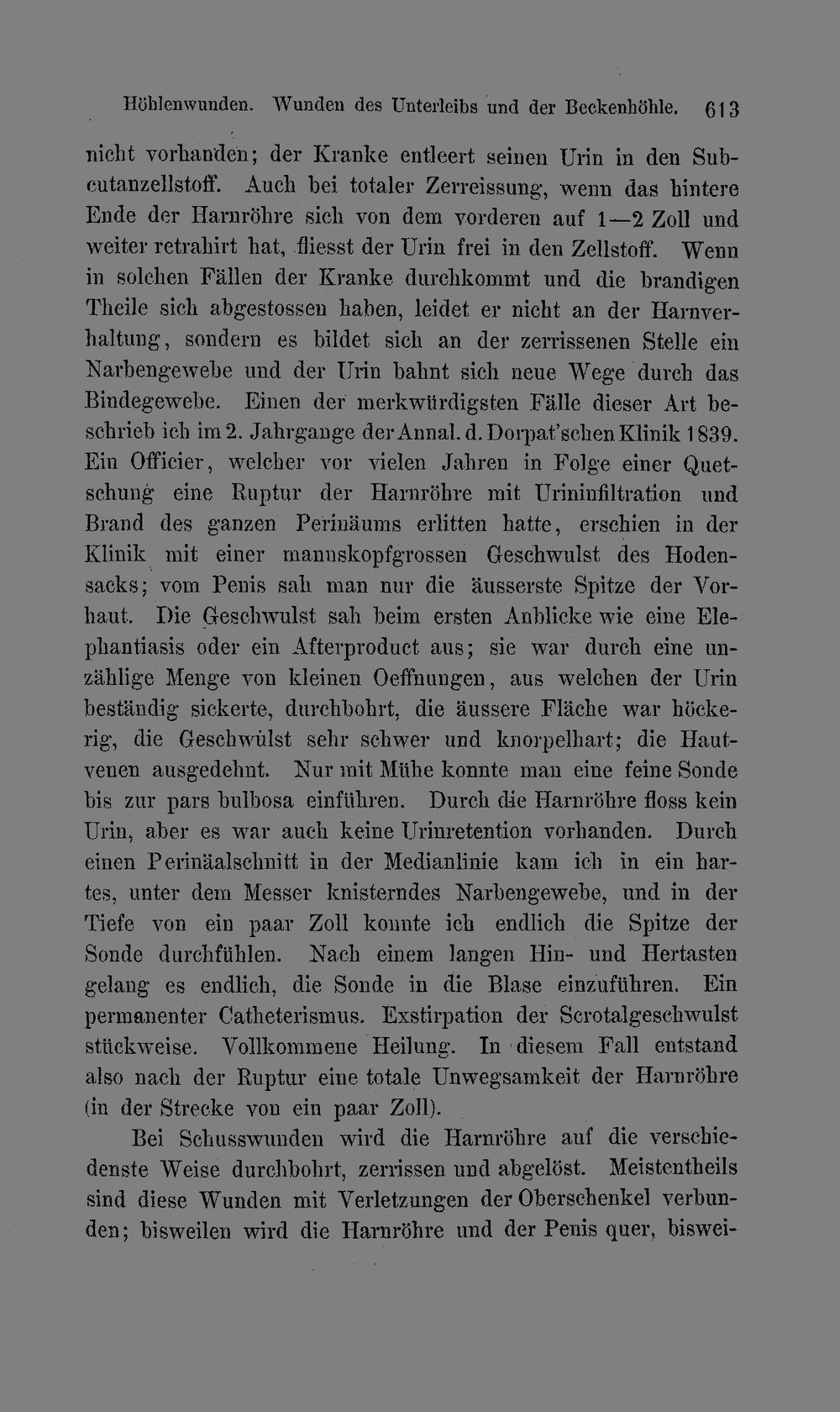 Höhlenwunden. Wunden des Unterleibs und der Beckenhöhle. 613

nicht vorhanden; der Kranke entleert seinen Urin in den Subcutanzellstoff. Auch bei totaler Zerreissung, wenn das hintere Ende der Harnröhre sich von dem vorderen auf 1—2 Zoll und weiter retrahirt hat, fliesst der Urin frei in den Zellstoff. Wenn in solchen Fällen der Kranke durchkommt und die brandigen Theile sich abgestossen haben, leidet er nicht an der Harnverhaltung, sondern es bildet sich an der zerrissenen Stelle ein Narbengewebe und der Urin bahnt sich neue Wege durch das Bindegewebe. Einen der merkwürdigsten Fälle dieser Art beschrieb ich im 2. Jahrgange der Annal. d. Dorpat'schen Klinik 1839. Ein Officier, welcher vor vielen Jahren in Folge einer Quetschung eine Ruptur der Harnröhre mit Urininfiltration und Brand des ganzen Perinäums erlitten hatte, erschien in der Klinik mit einer mannskopfgrossen Geschwulst des Hodensacks; vom Penis sah man nur die äusserste Spitze der Vorhaut. Die Geschwulst sah beim ersten Anblicke wie eine Elephantiasis oder ein Afterproduct aus; sie war durch eine unzählige Menge von kleinen Oeffnungen, aus welchen der Urin beständig sickerte, durchbohrt, die äussere Fläche war höckerig, die Geschwulst sehr schwer und knorpelhart; die Hautvenen ausgedehnt. Nur mit Mühe konnte man eine feine Sonde bis zur pars bulbosa einführen. Durch die Harnröhre floss kein Urin, aber es war auch keine Urinretention vorhanden. Durch einen Perinäalschnitt in der Medianlinie kam ich in ein hartes, unter dem Messer knisterndes Narbengewebe, und in der Tiefe von ein paar Zoll konnte ich endlich die Spitze der Sonde durchfühlen. Nach einem langen Hin- und Hertasten gelang es endlich, die Sonde in die Blase einzuführen. Ein permanenter Catheterismus. Exstirpation der Scrotalgeschwulst stückweise. Vollkommene Heilung. In diesem Fall entstand also nach der Ruptur eine totale Unwegsamkeit der Harnröhre (in der Strecke von ein paar Zoll).

Bei Schusswunden wird die Harnröhre auf die verschiedenste Weise durchbohrt, zerrissen und abgelöst. Meistentheils sind diese Wunden mit Verletzungen der Oberschenkel verbunden; bisweilen wird die Harnröhre und der Penis quer, biswei-